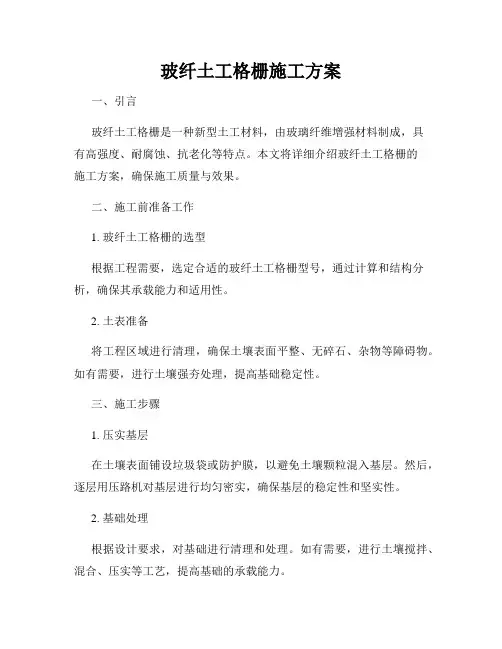 玻纤土工格栅施工方案

一、引言

玻纤土工格栅是一种新型土工材料，由玻璃纤维增强材料制成，具有高强度、耐腐蚀、抗老化等特点。本文将详细介绍玻纤土工格栅的施工方案，确保施工质量与效果。

二、施工前准备工作

1. 玻纤土工格栅的选型

根据工程需要，选定合适的玻纤土工格栅型号，通过计算和结构分析，确保其承载能力和适用性。

2. 土表准备

将工程区域进行清理，确保土壤表面平整、无碎石、杂物等障碍物。如有需要，进行土壤强夯处理，提高基础稳定性。

三、施工步骤

1. 压实基层

在土壤表面铺设垃圾袋或防护膜，以避免土壤颗粒混入基层。然后，逐层用压路机对基层进行均匀密实，确保基层的稳定性和坚实性。

2. 基础处理

根据设计要求，对基础进行清理和处理。如有需要，进行土壤搅拌、混合、压实等工艺，提高基础的承载能力。